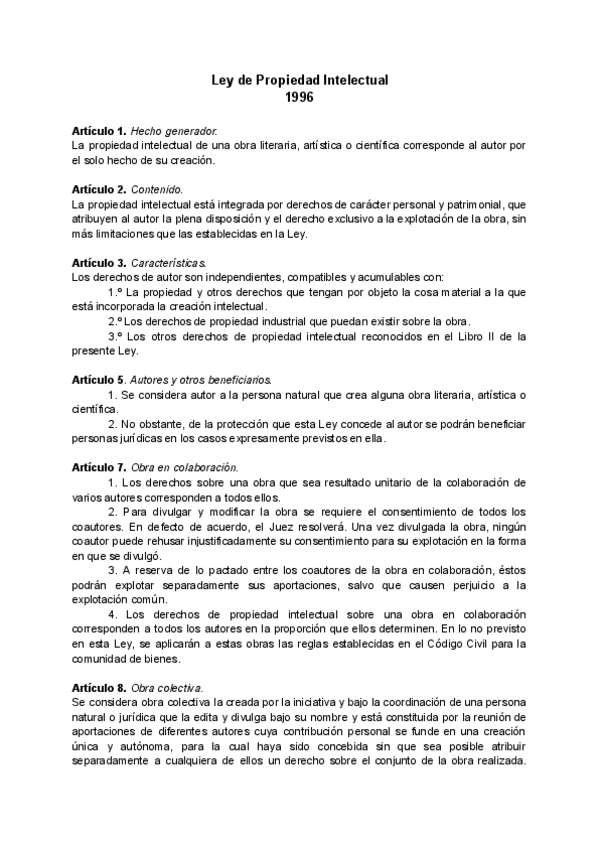 Ley de Propiedad Intelectual
1996

Artículo 1. Hecho generador.
La propiedad intelectual de una obra literaria, artística o científica corresponde al autor por el solo hecho de su creación.

Artículo 2. Contenido.
La propiedad intelectual está integrada por derechos de carácter personal y patrimonial, que atribuyen al autor la plena disposición y el derecho exclusivo a la explotación de la obra, sin más limitaciones que las establecidas en la Ley.

Artículo 3. Características.
Los derechos de autor son independientes, compatibles y acumulables con:
1.º La propiedad y otros derechos que tengan por objeto la cosa material a la que está incorporada la creación intelectual.
2.º Los derechos de propiedad industrial que puedan existir sobre la obra.
3.º Los otros derechos de propiedad intelectual reconocidos en el Libro II de la presente Ley.

Artículo 5. Autores y otros beneficiarios.
1. Se considera autor a la persona natural que crea alguna obra literaria, artística o científica.
2. No obstante, de la protección que esta Ley concede al autor se podrán beneficiar personas jurídicas en los casos expresamente previstos en ella.

Artículo 7. Obra en colaboración.
1. Los derechos sobre una obra que sea resultado unitario de la colaboración de varios autores corresponden a todos ellos.
2. Para divulgar y modificar la obra se requiere el consentimiento de todos los coautores. En defecto de acuerdo, el Juez resolverá. Una vez divulgada la obra, ningún coautor puede rehusar injustificadamente su consentimiento para su explotación en la forma en que se divulgó.
3. A reserva de lo pactado entre los coautores de la obra en colaboración, éstos podrán explotar separadamente sus aportaciones, salvo que causen perjuicio a la explotación común.
4. Los derechos de propiedad intelectual sobre una obra en colaboración corresponden a todos los autores en la proporción que ellos determinen. En lo no previsto en esta Ley, se aplicarán a estas obras las reglas establecidas en el Código Civil para la comunidad de bienes.

Artículo 8. Obra colectiva.
Se considera obra colectiva la creada por la iniciativa y bajo la coordinación de una persona natural o jurídica que la edita y divulga bajo su nombre y está constituida por la reunión de aportaciones de diferentes autores cuya contribución personal se funde en una creación única y autónoma, para la cual haya sido concebida sin que sea posible atribuir separadamente a cualquiera de ellos un derecho sobre el conjunto de la obra realizada.